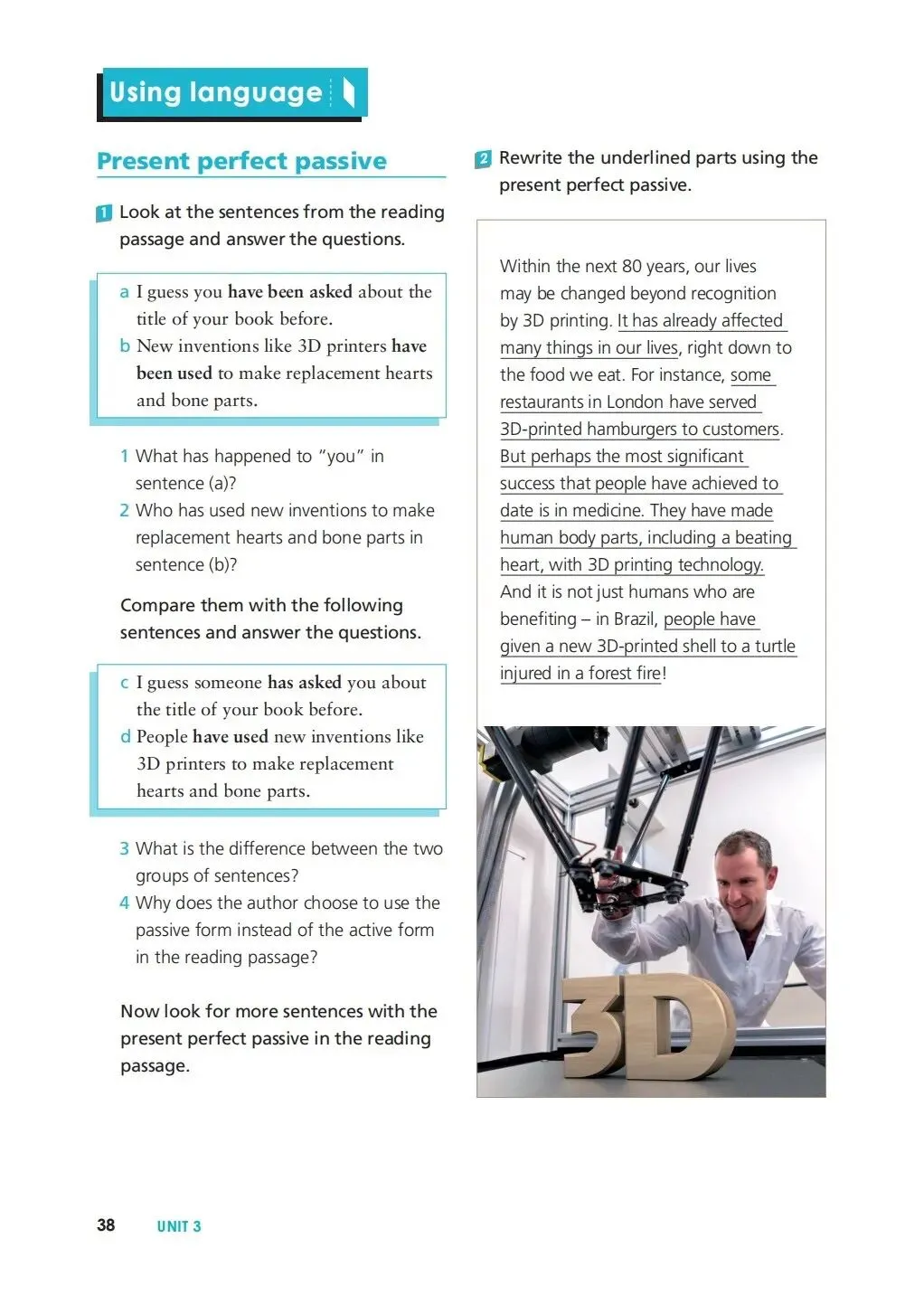 Using language

Present perfect passive

1 Look at the sentences from the reading passage and answer the questions.

a I guess you have been asked about the title of your book before.
b New inventions like 3D printers have been used to make replacement hearts and bone parts.

1 What has happened to "you" in sentence (a)?
2 Who has used new inventions to make replacement hearts and bone parts in sentence (b)?

Compare them with the following sentences and answer the questions.

c I guess someone has asked you about the title of your book before.
d People have used new inventions like 3D printers to make replacement hearts and bone parts.

3 What is the difference between the two groups of sentences?
4 Why does the author choose to use the passive form instead of the active form in the reading passage?

Now look for more sentences with the present perfect passive in the reading passage.

2 Rewrite the underlined parts using the present perfect passive.

Within the next 80 years, our lives may be changed beyond recognition by 3D printing. It has already affected many things in our lives, right down to the food we eat. For instance, some restaurants in London have served 3D-printed hamburgers to customers. But perhaps the most significant success that people have achieved to date is in medicine. They have made human body parts, including a beating heart, with 3D printing technology. And it is not just humans who are benefiting – in Brazil, people have given a new 3D-printed shell to a turtle injured in a forest fire!

3D

38 UNIT 3